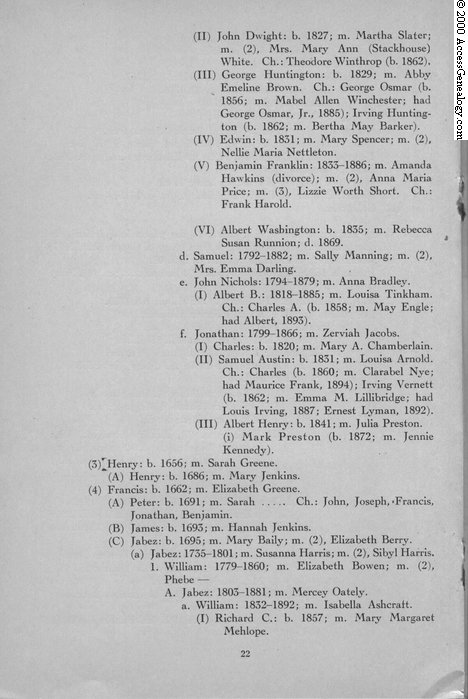 © 2000 AccessGenealogy.com

(II) John Dwight: b. 1827; m. Martha Slater; m. (2), Mrs. Mary Ann (Stackhouse) White. Ch.: Theodore Winthrop (b. 1862).
(III) George Huntington: b. 1829; m. Abby Emeline Brown. Ch.: George Osmar (b. 1856; m. Mabel Allen Winchester; had George Osmar, Jr., 1885); Irving Huntington (b. 1862; m. Bertha May Barker).
(IV) Edwin: b. 1831; m. Mary Spencer; m. (2), Nellie Maria Nettleton.
(V) Benjamin Franklin: 1833–1886; m. Amanda Hawkins (divorce); m. (2), Anna Maria Price; m. (3), Lizzie Worth Short. Ch.: Frank Harold.

(VI) Albert Washington: b. 1835; m. Rebecca Susan Runnion; d. 1869.
d. Samuel: 1792–1882; m. Sally Manning; m. (2), Mrs. Emma Darling.
e. John Nichols: 1794–1879; m. Anna Bradley.
(I) Albert B.: 1818–1885; m. Louisa Tinkham. Ch.: Charles A. (b. 1858; m. May Engle; had Albert, 1893).
f. Jonathan: 1799–1866; m. Zerviah Jacobs.
(I) Charles: b. 1820; m. Mary A. Chamberlain.
(II) Samuel Austin: b. 1831; m. Louisa Arnold. Ch.: Charles (b. 1860; m. Clarabel Nye; had Maurice Frank, 1894); Irving Vernett (b. 1862; m. Emma M. Lillibridge; had Louis Irving, 1887; Ernest Lyman, 1892).
(III) Albert Henry: b. 1841; m. Julia Preston.
(i) Mark Preston (b. 1872; m. Jennie Kennedy).
(3) Henry: b. 1656; m. Sarah Greene.
(A) Henry: b. 1686; m. Mary Jenkins.
(4) Francis: b. 1662; m. Elizabeth Greene.
(A) Peter: b. 1691; m. Sarah ..... Ch.: John, Joseph, Francis, Jonathan, Benjamin.
(B) James: b. 1693; m. Hannah Jenkins.
(C) Jabez: b. 1695; m. Mary Baily; m. (2), Elizabeth Berry.
(a) Jabez: 1735–1801; m. Susanna Harris; m. (2), Sibyl Harris.
1. William: 1779–1860; m. Elizabeth Bowen; m. (2), Phebe —
A. Jabez: 1803–1881; m. Mercey Oately.
a. William: 1832–1892; m. Isabella Ashcraft.
(I) Richard C.: b. 1857; m. Mary Margaret Mehlope.

22